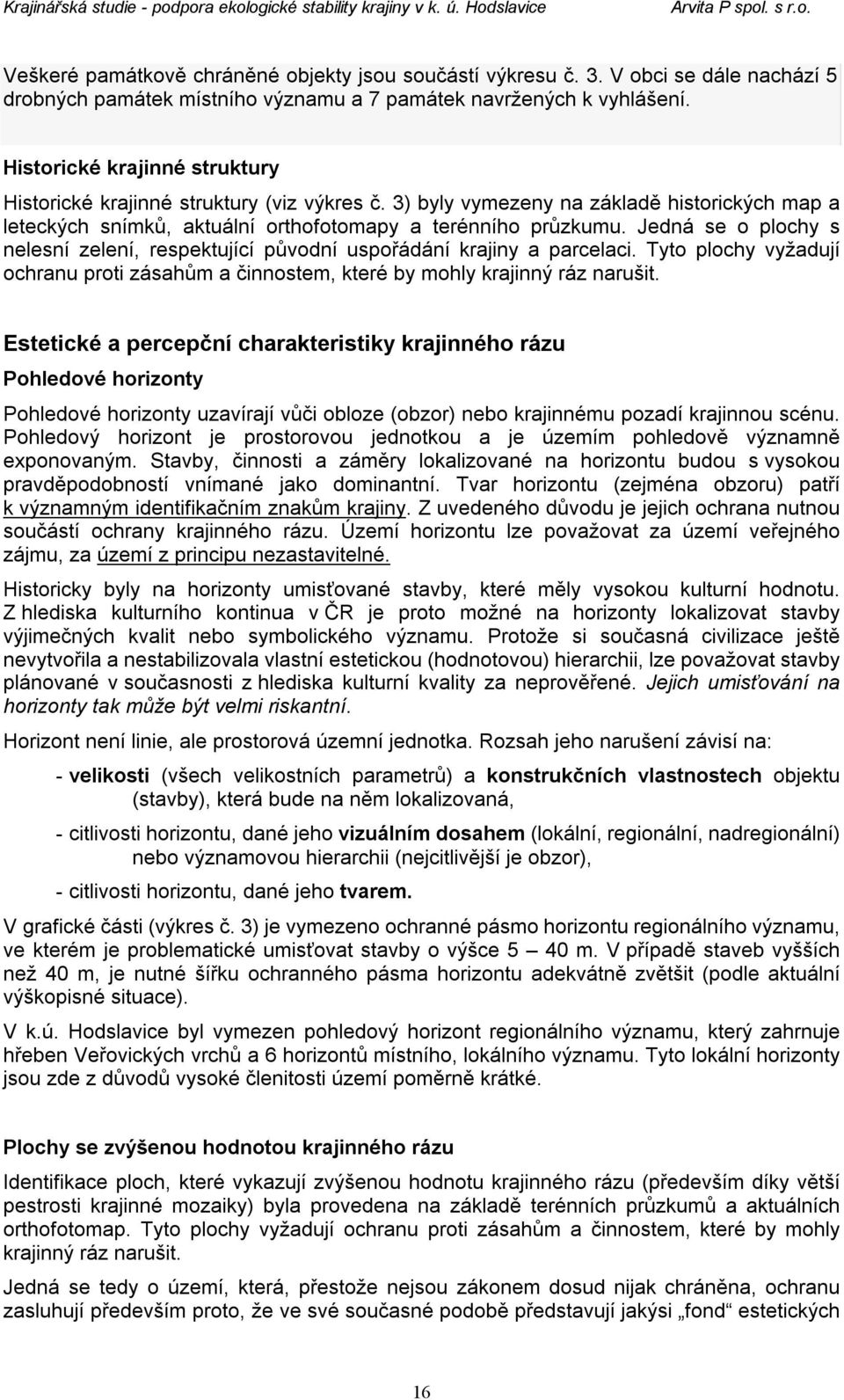 Krajinářská studie - podpora ekologické stability krajiny v k. ú. Hodslavice Arvita P spol. s r.o.

Veškeré památkově chráněné objekty jsou součástí výkresu č. 3. V obci se dále nachází 5 drobných památek místního významu a 7 památek navržených k vyhlášení.

Historické krajinné struktury

Historické krajinné struktury (viz výkres č. 3) byly vymezeny na základě historických map a leteckých snímků, aktuální orthofotomapy a terénního průzkumu. Jedná se o plochy s nelesní zelení, respektující původní uspořádání krajiny a parcelaci. Tyto plochy vyžadují ochranu proti zásahům a činnostem, které by mohly krajinný ráz narušit.

Estetické a percepční charakteristiky krajinného rázu

Pohledové horizonty

Pohledové horizonty uzavírají vůči obloze (obzor) nebo krajinnému pozadí krajinnou scénu. Pohledový horizont je prostorovou jednotkou a je územím pohledově významně exponovaným. Stavby, činnosti a záměry lokalizované na horizontu budou s vysokou pravděpodobností vnímané jako dominantní. Tvar horizontu (zejména obzoru) patří k významným identifikačním znakům krajiny. Z uvedeného důvodu je jejich ochrana nutnou součástí ochrany krajinného rázu. Území horizontu lze považovat za území veřejného zájmu, za území z principu nezastavitelné.

Historicky byly na horizonty umisťované stavby, které měly vysokou kulturní hodnotu. Z hlediska kulturního kontinua v ČR je proto možné na horizonty lokalizovat stavby výjimečných kvalit nebo symbolického významu. Protože si současná civilizace ještě nevytvořila a nestabilizovala vlastní estetickou (hodnotovou) hierarchii, lze považovat stavby plánované v současnosti z hlediska kulturní kvality za neprověřené. Jejich umisťování na horizonty tak může být velmi riskantní.

Horizont není linie, ale prostorová územní jednotka. Rozsah jeho narušení závisí na:

- velikosti (všech velikostních parametrů) a konstrukčních vlastnostech objektu (stavby), která bude na něm lokalizovaná,

- citlivosti horizontu, dané jeho vizuálním dosahem (lokální, regionální, nadregionální) nebo významovou hierarchii (nejcitlivější je obzor),

- citlivosti horizontu, dané jeho tvarem.

V grafické části (výkres č. 3) je vymezeno ochranné pásmo horizontu regionálního významu, ve kterém je problematické umisťovat stavby o výšce 5 – 40 m. V případě staveb vyšších než 40 m, je nutné šířku ochranného pásma horizontu adekvátně zvětšit (podle aktuální výškopisné situace).

V k.ú. Hodslavice byl vymezen pohledový horizont regionálního významu, který zahrnuje hřeben Veřovických vrchů a 6 horizontů místního, lokálního významu. Tyto lokální horizonty jsou zde z důvodů vysoké členitosti území poměrně krátké.

Plochy se zvýšenou hodnotou krajinného rázu

Identifikace ploch, které vykazují zvýšenou hodnotu krajinného rázu (především díky větší pestrosti krajinné mozaiky) byla provedena na základě terénních průzkumů a aktuálních orthofotomap. Tyto plochy vyžadují ochranu proti zásahům a činnostem, které by mohly krajinný ráz narušit.

Jedná se tedy o území, která, přestože nejsou zákonem dosud nijak chráněna, zasluhují především proto, že ve své současné podobě představují jakýsi „fond“ estetických

16